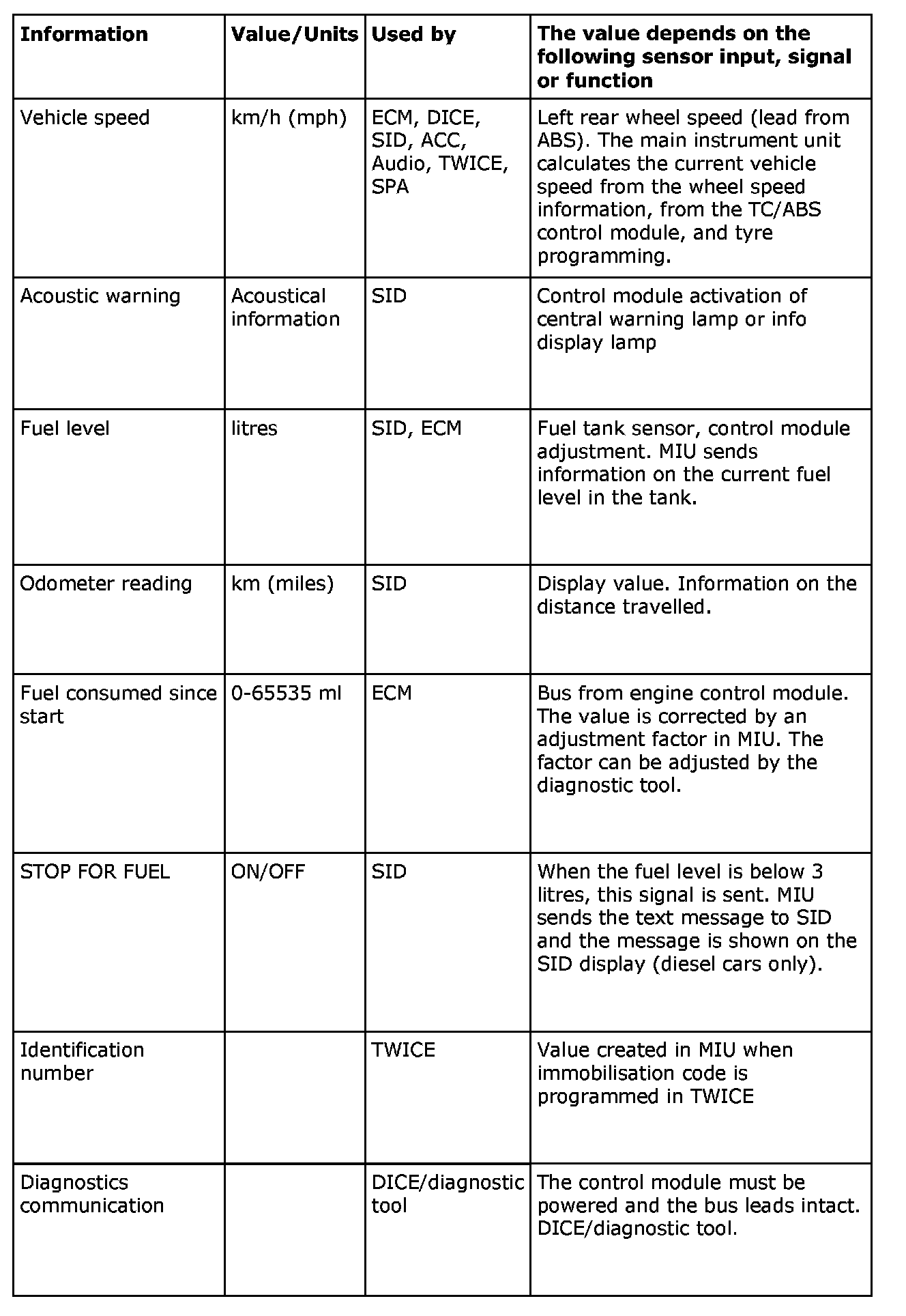 | Information | Value/Units | Used by | The value depends on the following sensor input, signal or function |
|---|---|---|---|
| Vehicle speed | km/h (mph) | ECM, DICE, SID, ACC, Audio, TWICE, SPA | Left rear wheel speed (lead from ABS). The main instrument unit calculates the current vehicle speed from the wheel speed information, from the TC/ABS control module, and tyre programming. |
| Acoustic warning | Acoustical information | SID | Control module activation of central warning lamp or info display lamp |
| Fuel level | litres | SID, ECM | Fuel tank sensor, control module adjustment. MIU sends information on the current fuel level in the tank. |
| Odometer reading | km (miles) | SID | Display value. Information on the distance travelled. |
| Fuel consumed since start | 0-65535 ml | ECM | Bus from engine control module. The value is corrected by an adjustment factor in MIU. The factor can be adjusted by the diagnostic tool. |
| STOP FOR FUEL | ON/OFF | SID | When the fuel level is below 3 litres, this signal is sent. MIU sends the text message to SID and the message is shown on the SID display (diesel cars only). |
| Identification number | | TWICE | Value created in MIU when immobilisation code is programmed in TWICE |
| Diagnostics communication | | DICE/diagnostic tool | The control module must be powered and the bus leads intact. DICE/diagnostic tool. |